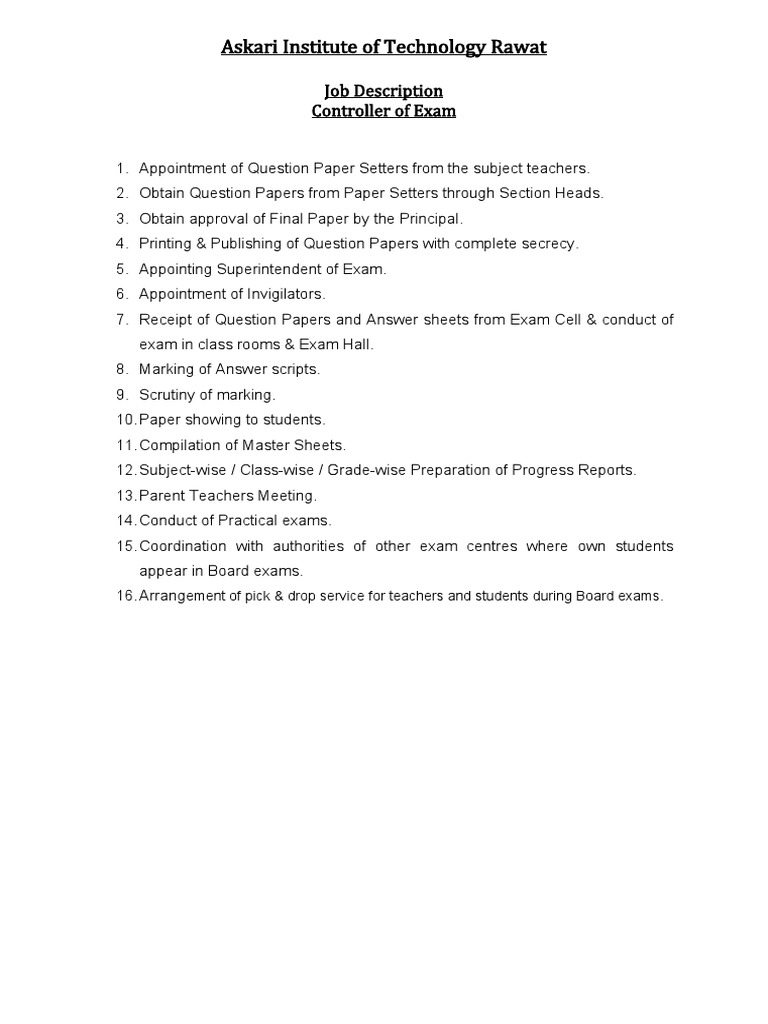 Askari Institute of Technology Rawat

Job Description
Controller of Exam

1. Appointment of Question Paper Setters from the subject teachers.
2. Obtain Question Papers from Paper Setters through Section Heads.
3. Obtain approval of Final Paper by the Principal.
4. Printing & Publishing of Question Papers with complete secrecy.
5. Appointing Superintendent of Exam.
6. Appointment of Invigilators.
7. Receipt of Question Papers and Answer sheets from Exam Cell & conduct of exam in class rooms & Exam Hall.
8. Marking of Answer scripts.
9. Scrutiny of marking.
10. Paper showing to students.
11. Compilation of Master Sheets.
12. Subject-wise / Class-wise / Grade-wise Preparation of Progress Reports.
13. Parent Teachers Meeting.
14. Conduct of Practical exams.
15. Coordination with authorities of other exam centres where own students appear in Board exams.
16. Arrangement of pick & drop service for teachers and students during Board exams.